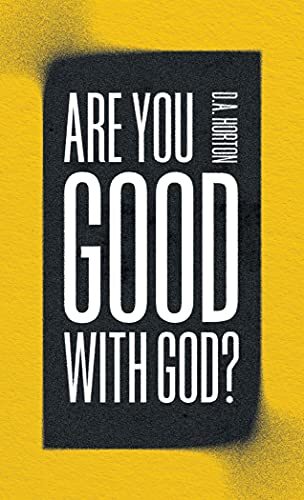 ARE YOU
D.A. HORTON
GOOD
WITH GOD?